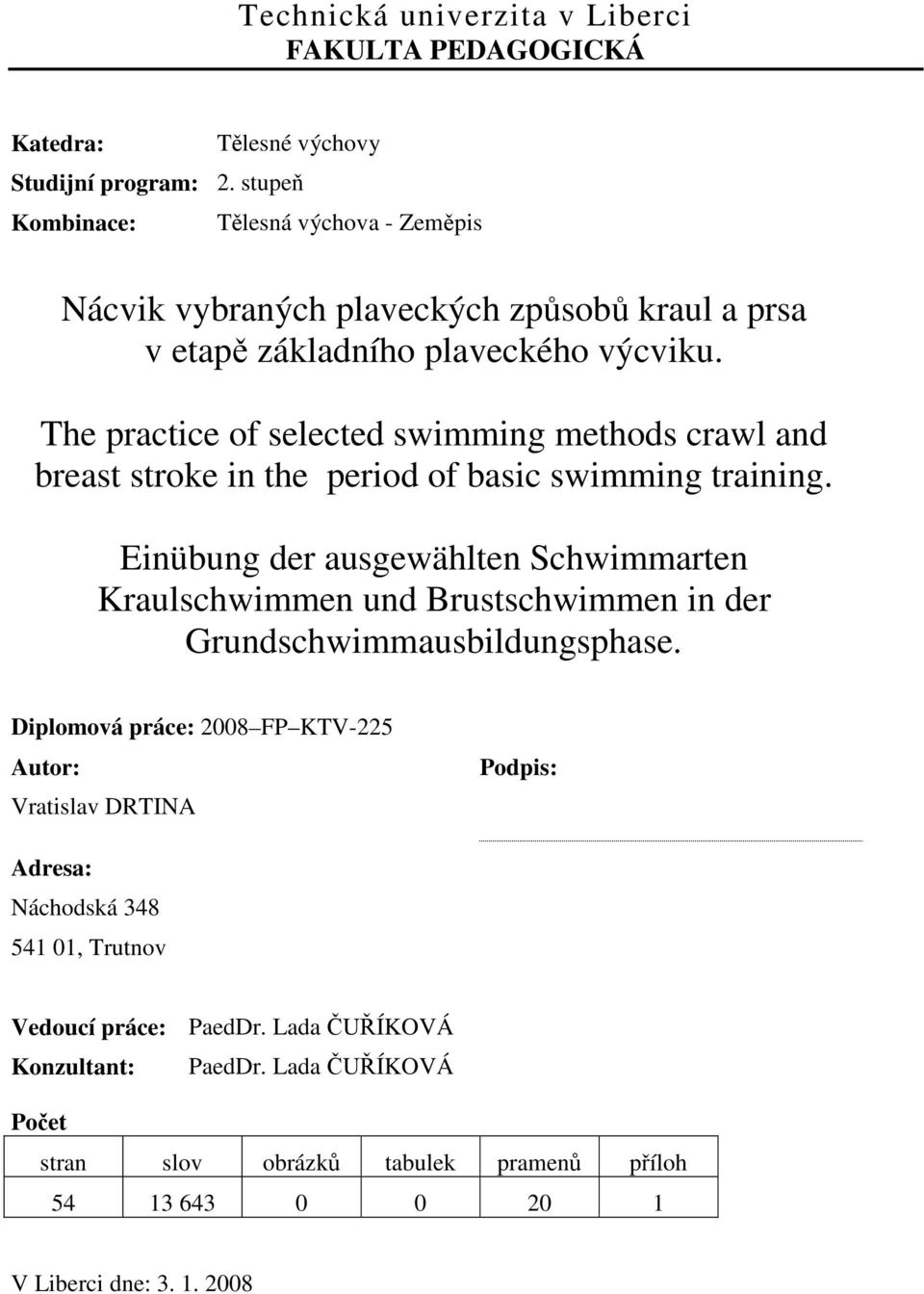 Technická univerzita v Liberci
FAKULTA PEDAGOGICKÁ

Katedra: Tělesné výchovy
Studijní program: 2. stupeň
Kombinace: Tělesná výchova - Zeměpis

Nácvik vybraných plaveckých způsobů kraul a prsa v etapě základního plaveckého výcviku.

The practice of selected swimming methods crawl and breast stroke in the period of basic swimming training.

Einübung der ausgewählten Schwimmarten Kraulschwimmen und Brustschwimmen in der Grundschwimmausbildungsphase.

Diplomová práce: 2008 FP KTV-225

Autor:
Vratislav DRTINA

Podpis:

Adresa:
Náchodská 348
541 01, Trutnov

Vedoucí práce: PaedDr. Lada ČUŘÍKOVÁ
Konzultant: PaedDr. Lada ČUŘÍKOVÁ

Počet

| stran | slov | obrázků | tabulek | pramenů | příloh |
|---|---|---|---|---|---|
| 54 | 13 643 | 0 | 0 | 20 | 1 |

V Liberci dne: 3. 1. 2008